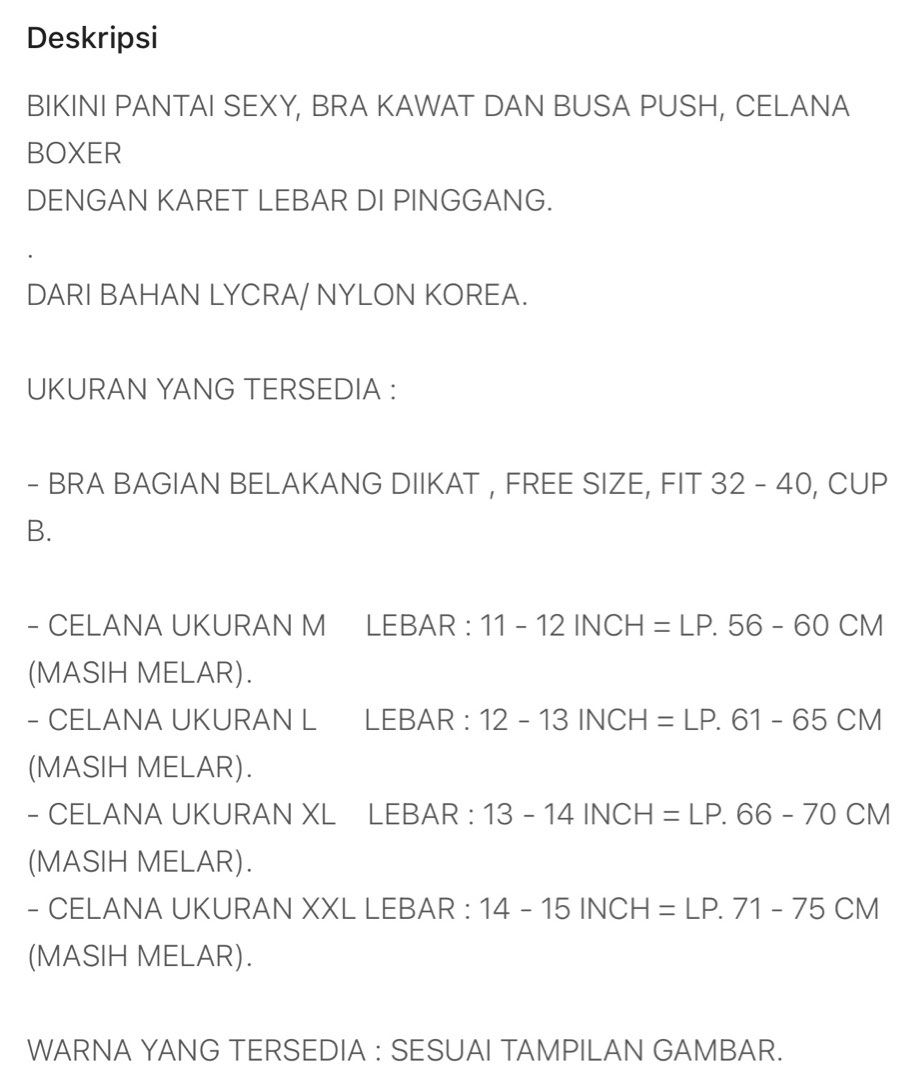 Deskripsi

BIKINI PANTAI SEXY, BRA KAWAT DAN BUSA PUSH, CELANA BOXER
DENGAN KARET LEBAR DI PINGGANG.
.
DARI BAHAN LYCRA/ NYLON KOREA.

UKURAN YANG TERSEDIA :

- BRA BAGIAN BELAKANG DIIKAT , FREE SIZE, FIT 32 - 40, CUP B.

- CELANA UKURAN M LEBAR : 11 - 12 INCH = LP. 56 - 60 CM (MASIH MELAR).
- CELANA UKURAN L LEBAR : 12 - 13 INCH = LP. 61 - 65 CM (MASIH MELAR).
- CELANA UKURAN XL LEBAR : 13 - 14 INCH = LP. 66 - 70 CM (MASIH MELAR).
- CELANA UKURAN XXL LEBAR : 14 - 15 INCH = LP. 71 - 75 CM (MASIH MELAR).

WARNA YANG TERSEDIA : SESUAI TAMPILAN GAMBAR.